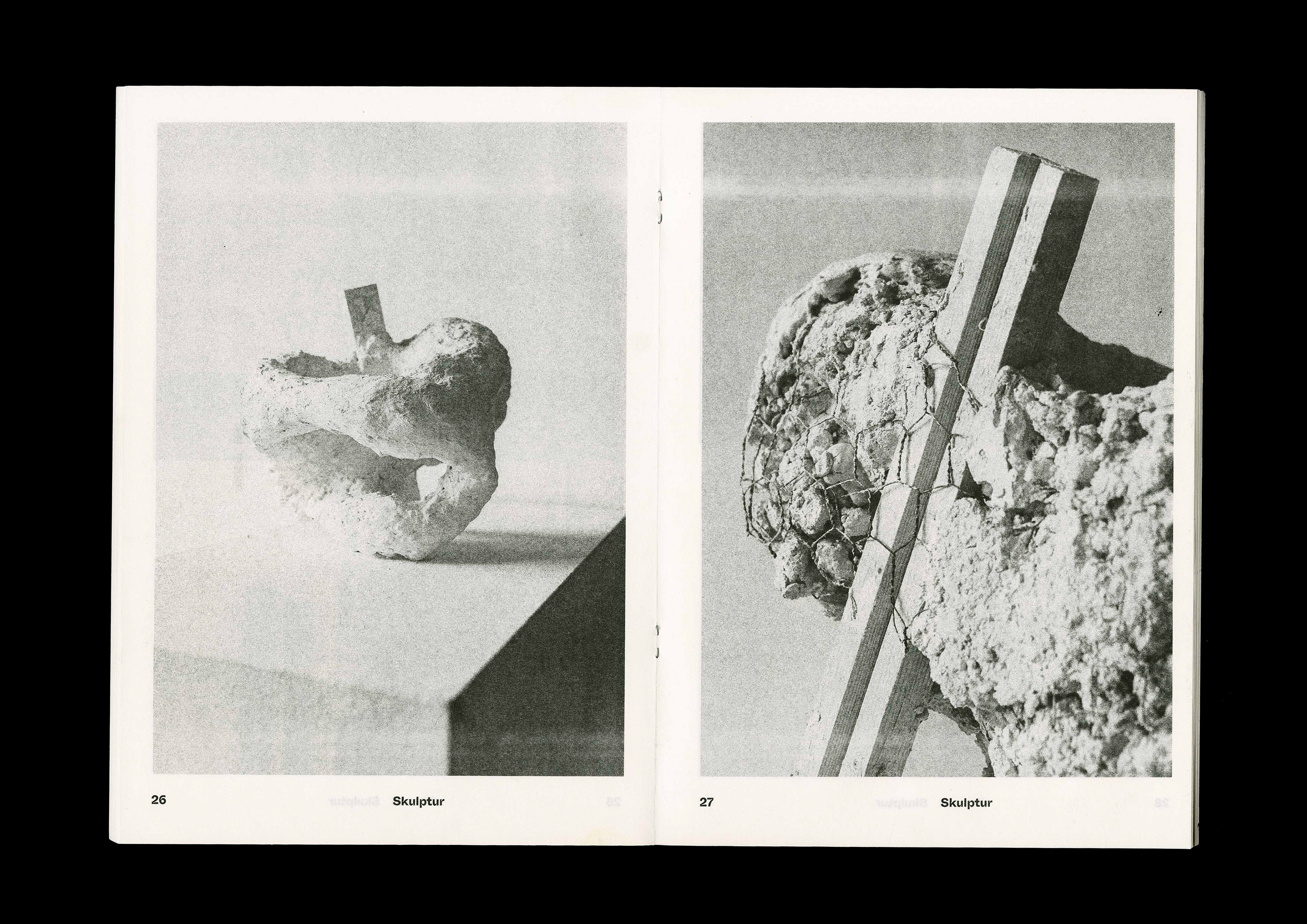 26 Skulptur

27 Skulptur